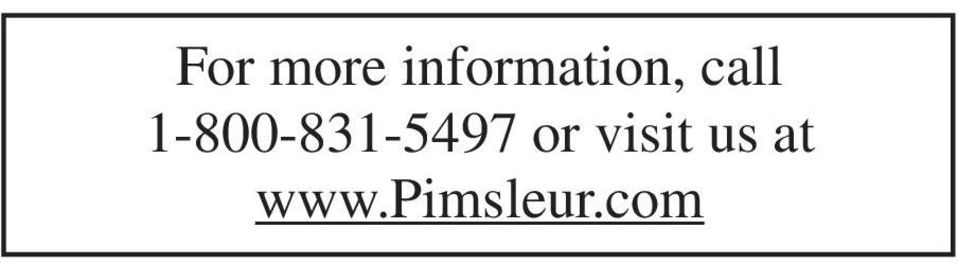 For more information, call 1-800-831-5497 or visit us at www.Pimsleur.com